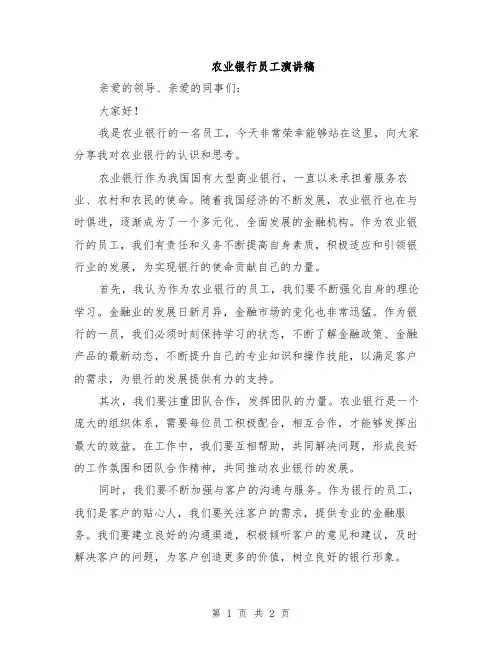 农业银行员工演讲稿

亲爱的领导、亲爱的同事们:

大家好!

我是农业银行的一名员工,今天非常荣幸能够站在这里,向大家分享我对农业银行的认识和思考。

农业银行作为我国国有大型商业银行,一直以来承担着服务农业、农村和农民的使命。随着我国经济的不断发展,农业银行也在与时俱进,逐渐成为了一个多元化、全面发展的金融机构。作为农业银行的员工,我们有责任和义务不断提高自身素质,积极适应和引领银行业的发展,为实现银行的使命贡献自己的力量。

首先,我认为作为农业银行的员工,我们要不断强化自身的理论学习。金融业的发展日新月异,金融市场的变化也非常迅猛。作为银行的一员,我们必须时刻保持学习的状态,不断了解金融政策、金融产品的最新动态,不断提升自己的专业知识和操作技能,以满足客户的需求,为银行的发展提供有力的支持。

其次,我们要注重团队合作,发挥团队的力量。农业银行是一个庞大的组织体系,需要每位员工积极配合,相互合作,才能够发挥出最大的效益。在工作中,我们要互相帮助,共同解决问题,形成良好的工作氛围和团队合作精神,共同推动农业银行的发展。

同时,我们要不断加强与客户的沟通与服务。作为银行的员工,我们是客户的贴心人,我们要关注客户的需求,提供专业的金融服务。我们要建立良好的沟通渠道,积极倾听客户的意见和建议,及时解决客户的问题,为客户创造更多的价值,树立良好的银行形象。

第 1 页 共 2 页